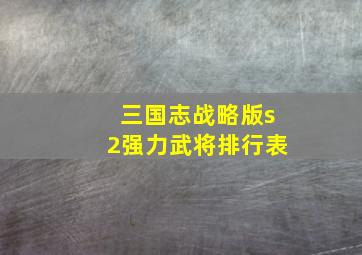 三国志战略版s2强力武将排行表